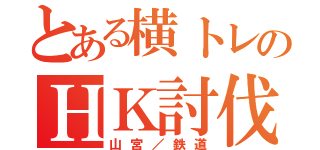 とある横トレの
HK討伐
山宮／鉄道